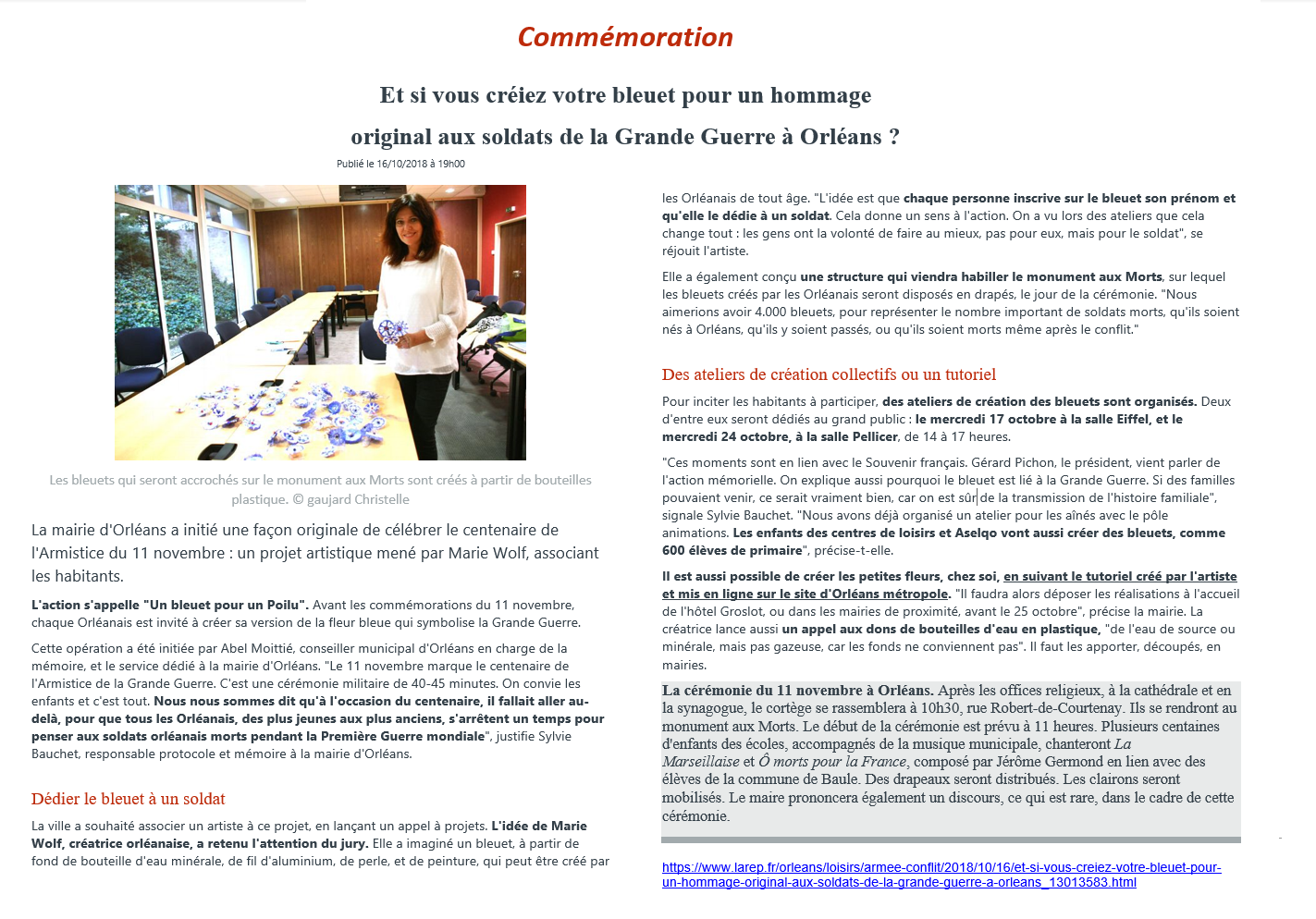 Commémoration

Et si vous créiez votre bleuet pour un hommage original aux soldats de la Grande Guerre à Orléans ?

Publié le 16/10/2018 à 19h00

Les bleuets qui seront accrochés sur le monument aux Morts sont créés à partir de bouteilles plastique. © gaujard Christelle

La mairie d'Orléans a initié une façon originale de célébrer le centenaire de l'Armistice du 11 novembre : un projet artistique mené par Marie Wolf, associant les habitants.

L'action s'appelle "Un bleuet pour un Poilu". Avant les commémorations du 11 novembre, chaque Orléanais est invité à créer sa version de la fleur bleue qui symbolise la Grande Guerre.

Cette opération a été initiée par Abel Moittié, conseiller municipal d'Orléans en charge de la mémoire, et le service dédié à la mairie d'Orléans. "Le 11 novembre marque le centenaire de l'Armistice de la Grande Guerre. C'est une cérémonie militaire de 40-45 minutes. On convie les enfants et c'est tout. Nous nous sommes dit qu'à l'occasion du centenaire, il fallait aller au-delà, pour que tous les Orléanais, des plus jeunes aux plus anciens, s'arrêtent un temps pour penser aux soldats orléanais morts pendant la Première Guerre mondiale", justifie Sylvie Bauchet, responsable protocole et mémoire à la mairie d'Orléans.

Dédier le bleuet à un soldat

La ville a souhaité associer un artiste à ce projet, en lançant un appel à projets. L'idée de Marie Wolf, créatrice orléanaise, a retenu l'attention du jury. Elle a imaginé un bleuet, à partir de fond de bouteille d'eau minérale, de fil d'aluminium, de perle, et de peinture, qui peut être créé par les Orléanais de tout âge. "L'idée est que chaque personne inscrive sur le bleuet son prénom et qu'elle le dédie à un soldat. Cela donne un sens à l'action. On a vu lors des ateliers que cela change tout : les gens ont la volonté de faire au mieux, pas pour eux, mais pour le soldat", se réjouit l'artiste.

Elle a également conçu une structure qui viendra habiller le monument aux Morts, sur lequel les bleuets créés par les Orléanais seront disposés en drapés, le jour de la cérémonie. "Nous aimerions avoir 4.000 bleuets, pour représenter le nombre important de soldats morts, qu'ils soient nés à Orléans, qu'ils y soient passés, ou qu'ils soient morts même après le conflit."

Des ateliers de création collectifs ou un tutoriel

Pour inciter les habitants à participer, des ateliers de création des bleuets sont organisés. Deux d'entre eux seront dédiés au grand public : le mercredi 17 octobre à la salle Eiffel, et le mercredi 24 octobre, à la salle Pellicer, de 14 à 17 heures.

"Ces moments sont en lien avec le Souvenir français. Gérard Pichon, le président, vient parler de l'action mémorielle. On explique aussi pourquoi le bleuet est lié à la Grande Guerre. Si des familles pouvaient venir, ce serait vraiment bien, car on est sûr de la transmission de l'histoire familiale", signale Sylvie Bauchet. "Nous avons déjà organisé un atelier pour les aînés avec le pôle animations. Les enfants des centres de loisirs et Aselqo vont aussi créer des bleuets, comme 600 élèves de primaire", précise-t-elle.

Il est aussi possible de créer les petites fleurs, chez soi, en suivant le tutoriel créé par l'artiste et mis en ligne sur le site d'Orléans métropole. "Il faudra alors déposer les réalisations à l'accueil de l'hôtel Groslot, ou dans les mairies de proximité, avant le 25 octobre", précise la mairie. La créatrice lance aussi un appel aux dons de bouteilles d'eau en plastique, "de l'eau de source ou minérale, mais pas gazeuse, car les fonds ne conviennent pas". Il faut les apporter, découpés, en mairies.

La cérémonie du 11 novembre à Orléans. Après les offices religieux, à la cathédrale et en la synagogue, le cortège se rassemblera à 10h30, rue Robert-de-Courtenay. Ils se rendront au monument aux Morts. Le début de la cérémonie est prévu à 11 heures. Plusieurs centaines d'enfants des écoles, accompagnés de la musique municipale, chanteront La Marseillaise et Ô morts pour la France, composé par Jérôme Germond en lien avec des élèves de la commune de Baule. Des drapeaux seront distribués. Les clairons seront mobilisés. Le maire prononcera également un discours, ce qui est rare, dans le cadre de cette cérémonie.

https://www.larep.fr/orleans/loisirs/armee-conflit/2018/10/16/et-si-vous-creiez-votre-bleuet-pour-un-hommage-original-aux-soldats-de-la-grande-guerre-a-orleans_13013583.html